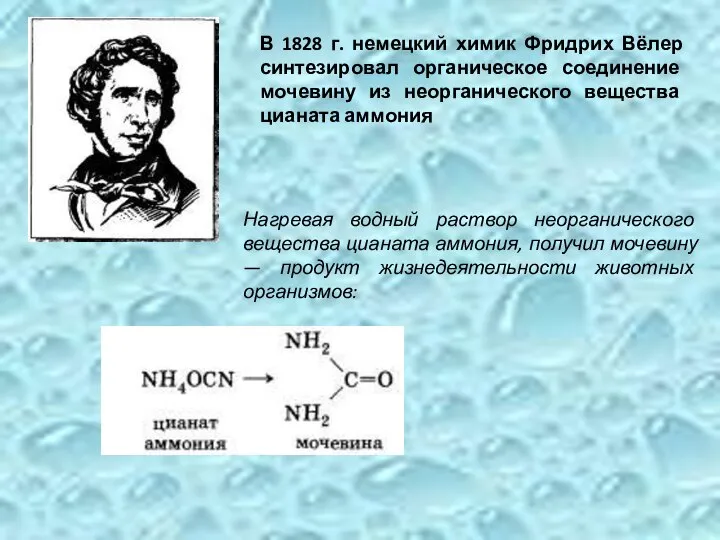 В 1828 г. немецкий химик Фридрих Вёлер синтезировал органическое соединение мочевину из неорганического вещества цианата аммония

Нагревая водный раствор неорганического вещества цианата аммония, получил мочевину — продукт жизнедеятельности животных организмов:

$NH_4OCN \rightarrow$ $NH_2$ $C=O$ $NH_2$

цианат аммония

мочевина